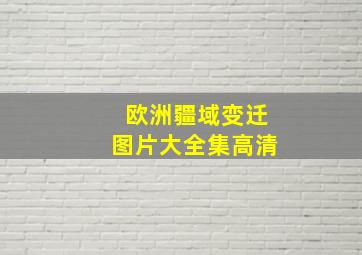 欧洲疆域变迁
图片大全集高清